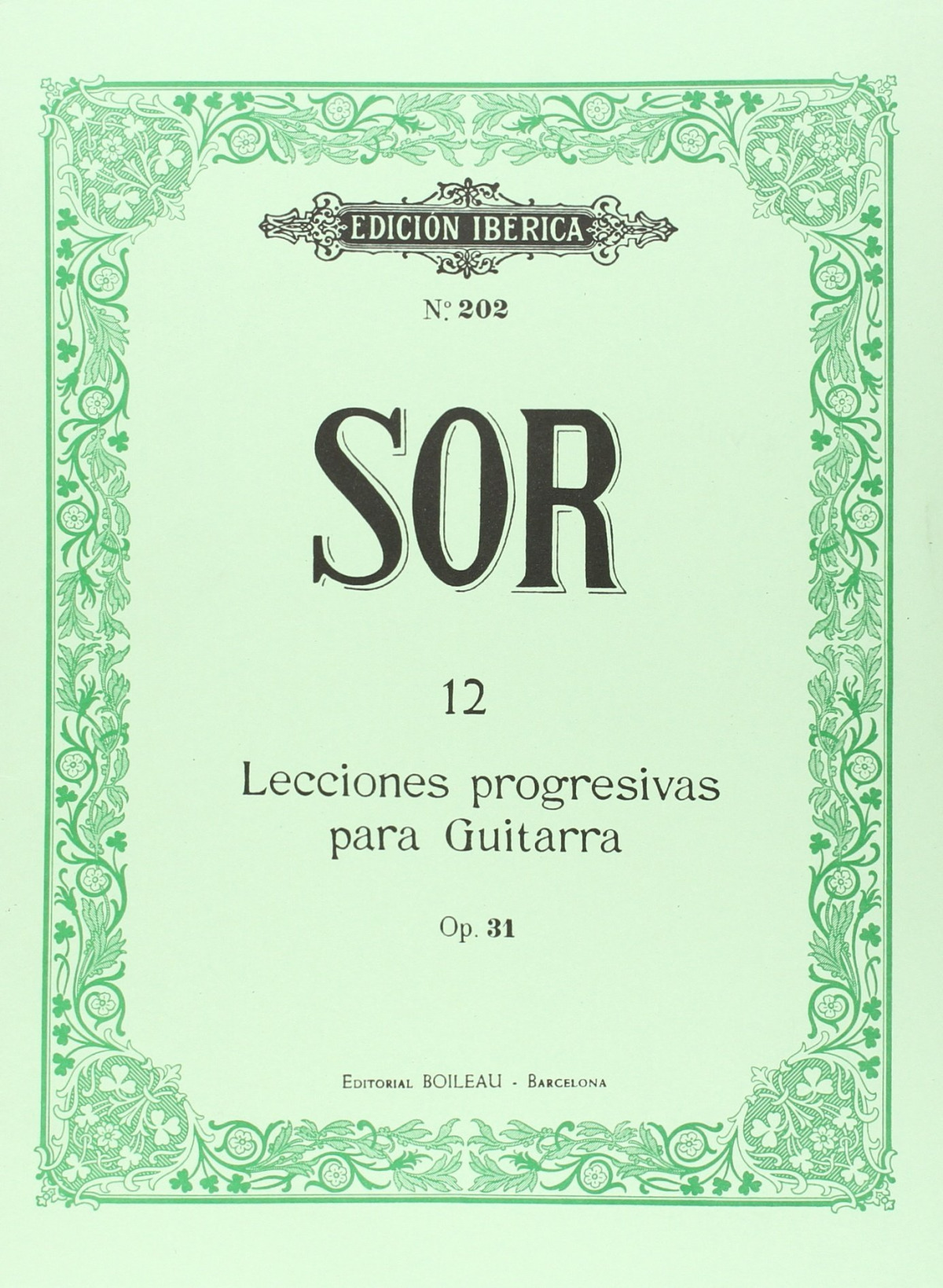 EDICIÓN IBERICA

N.º 202

SOR

12

Lecciones progresivas para Guitarra

Op. 31

EDITORIAL BOILEAU - BARCELONA